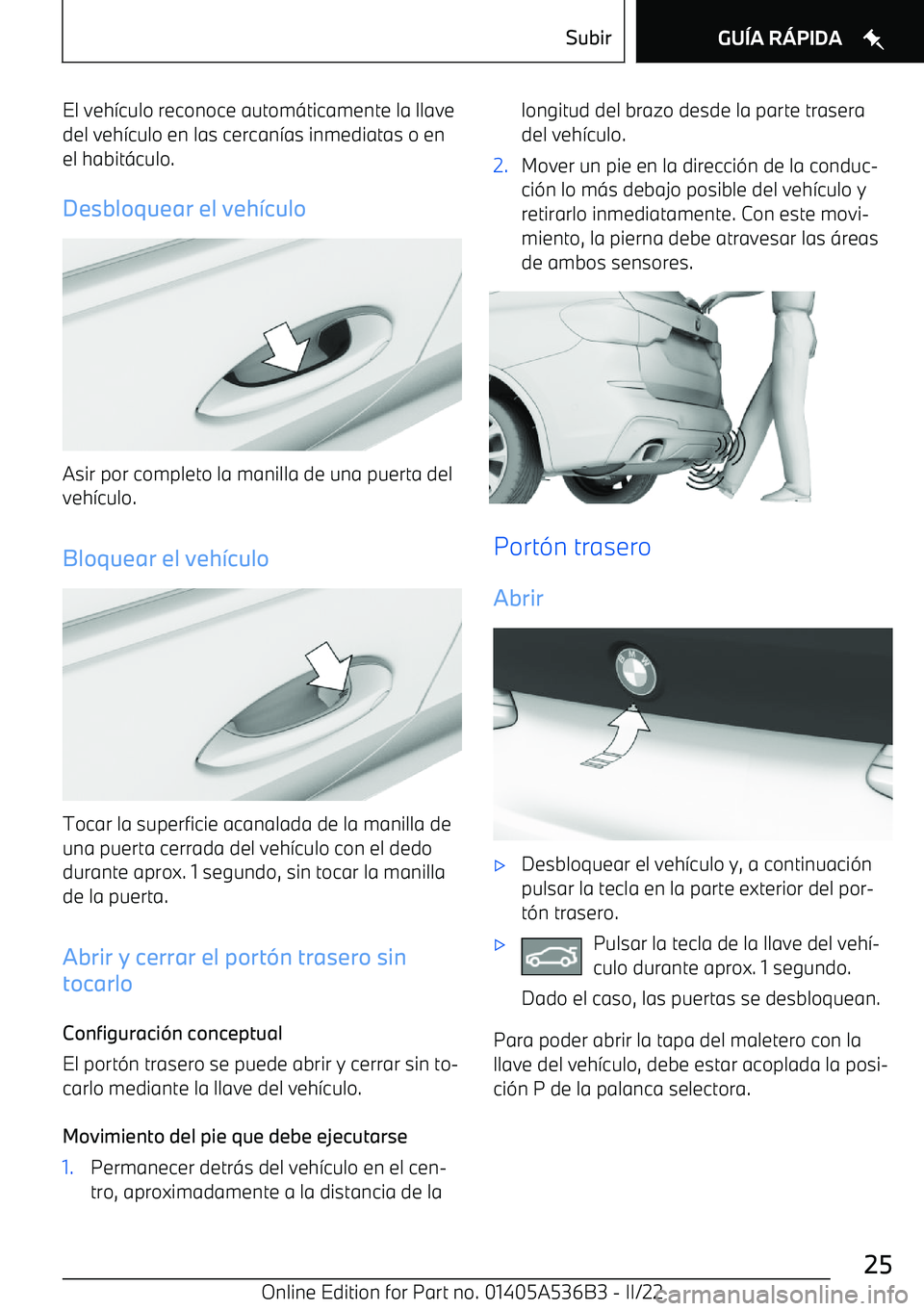 Subir GUÍA RÁPIDA

El vehículo reconoce automáticamente la llave del vehículo en las cercanías inmediatas o en el habitáculo.

Desbloquear el vehículo

Asir por completo la manilla de una puerta del vehículo.

Bloquear el vehículo

Tocar la superficie acanalada de la manilla de una puerta cerrada del vehículo con el dedo durante aprox. 1 segundo, sin tocar la manilla de la puerta.

Abrir y cerrar el portón trasero sin tocarlo

Configuración conceptual

El portón trasero se puede abrir y cerrar sin tocarlo mediante la llave del vehículo.

Movimiento del pie que debe ejecutarse

1. Permanecer detrás del vehículo en el centro, aproximadamente a la distancia de la longitud del brazo desde la parte trasera del vehículo.

2. Mover un pie en la dirección de la conducción lo más debajo posible del vehículo y retirarlo inmediatamente. Con este movimiento, la pierna debe atravesar las áreas de ambos sensores.

Portón trasero

Abrir

▷ Desbloquear el vehículo y, a continuación pulsar la tecla en la parte exterior del portón trasero.

▷ Pulsar la tecla de la llave del vehículo durante aprox. 1 segundo.

Dado el caso, las puertas se desbloquean.

Para poder abrir la tapa del maletero con la llave del vehículo, debe estar acoplada la posición P de la palanca selectora.

25

Online Edition for Part no. 01405A536B3 - II/22 carmanualsonline.info